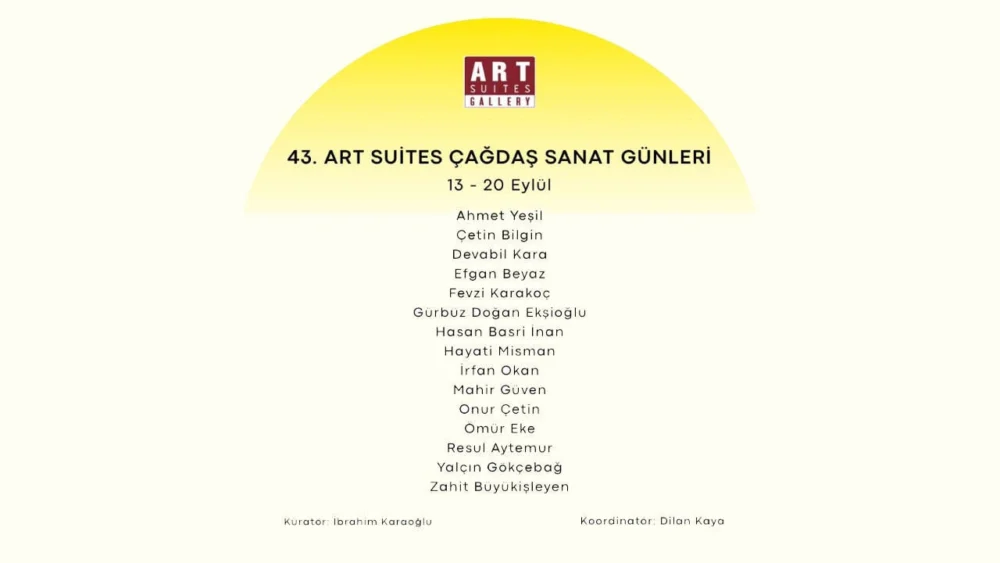 ART
SUITES
GALLERY

43. ART SUİTES ÇAĞDAŞ SANAT GÜNLERİ

13 - 20 Eylül

Ahmet Yeşil
Çetin Bilgin
Devabil Kara
Efgan Beyaz
Fevzi Karakoç
Gürbüz Doğan Ekşioğlu
Hasan Basri İnan
Hayati Misman
İrfan Okan
Mahir Güven
Onur Çetin
Ömür Eke
Resul Aytemur
Yalçın Gökçebağ
Zahit Büyükişleyen

Küratör: İbrahim Karaoğlu

Koordinatör: Dilan Kaya